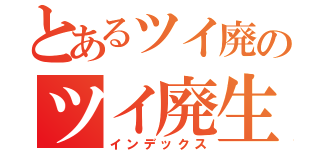 とあるツイ廃の
ツイ廃生
インデックス